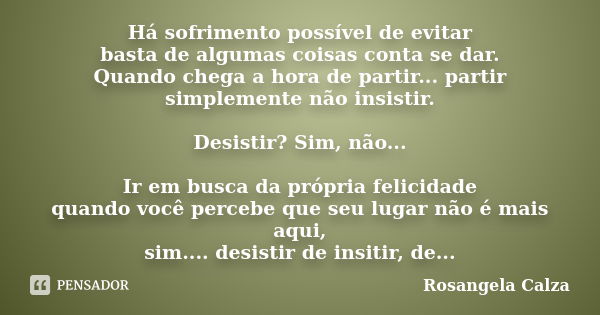 Há sofrimento possível de evitar
basta de algumas coisas conta se dar.
Quando chega a hora de partir... partir
simplemente não insistir.

Desistir? Sim, não...

Ir em busca da própria felicidade
quando você percebe que seu lugar não é mais aqui,
sim.... desistir de insitir, de...

PENSADOR

Rosangela Calza